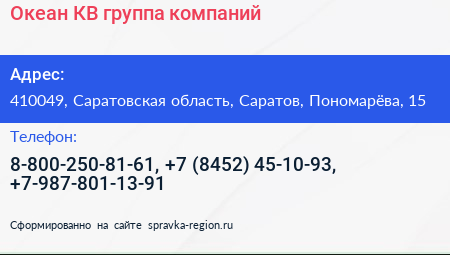 Океан КВ группа компаний

Адрес:

410049, Саратовская область, Саратов, Пономарёва, 15

Телефон:

8-800-250-81-61, +7 (8452) 45-10-93, +7-987-801-13-91

Сформированно на сайте spravka-region.ru